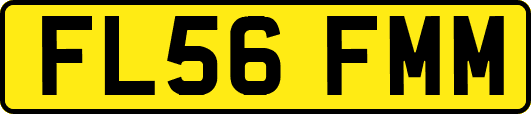 FL56 FMM